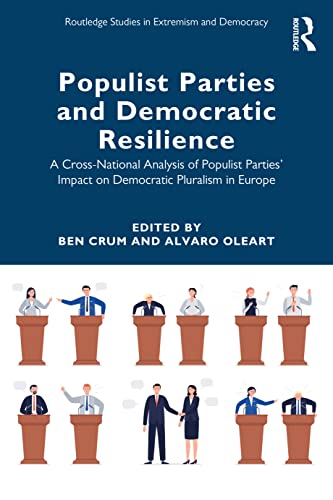 Routledge Studies in Extremism and Democracy

ROUTLEDGE

Populist Parties and Democratic Resilience

A Cross-National Analysis of Populist Parties' Impact on Democratic Pluralism in Europe

EDITED BY
BEN CRUM AND ALVARO OLEART